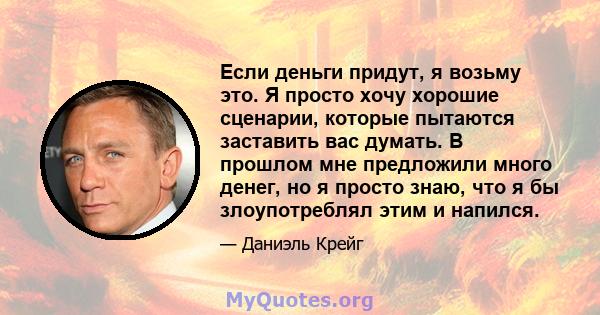 Если деньги придут, я возьму это. Я просто хочу хорошие сценарии, которые пытаются заставить вас думать. В прошлом мне предложили много денег, но я просто знаю, что я бы злоупотреблял этим и напился.

— Даниэль Крейг

MyQuotes.org